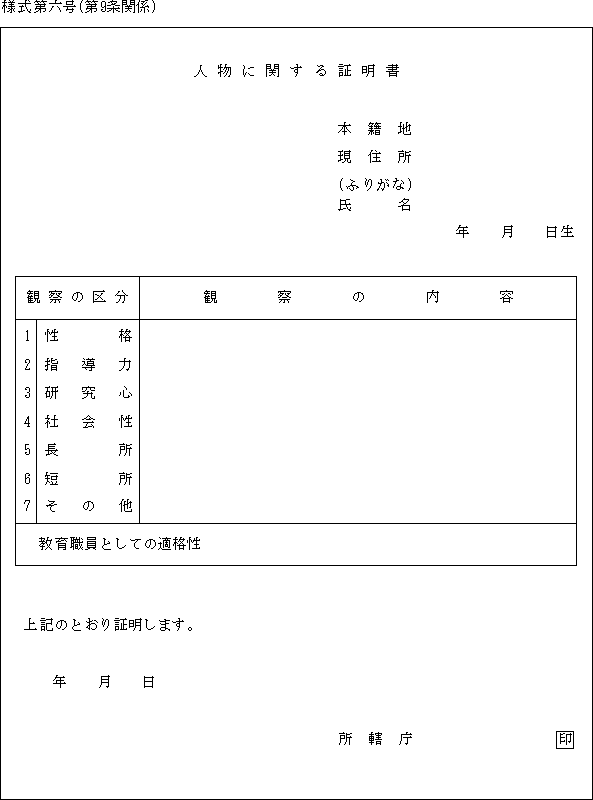 様式第六号(第9条関係)

人物に関する証明書

本籍地
現住所
(ふりがな)
氏名
年　月　日生

| 観察の区分 | 観察の内容 |
|---|---|
| 1 性格 | |
| 2 指導力 | |
| 3 研究心 | |
| 4 社会性 | |
| 5 長所 | |
| 6 短所 | |
| 7 その他 | |
| 教育職員としての適格性 | |

上記のとおり証明します。

年　月　日

所轄庁　印